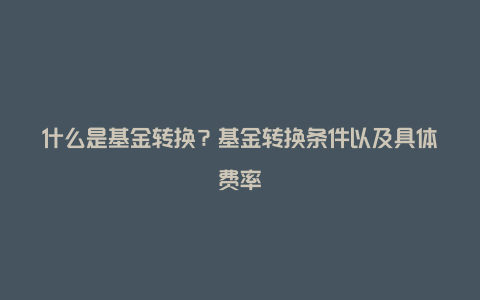 什么是基金转换？基金转换条件以及具体费率